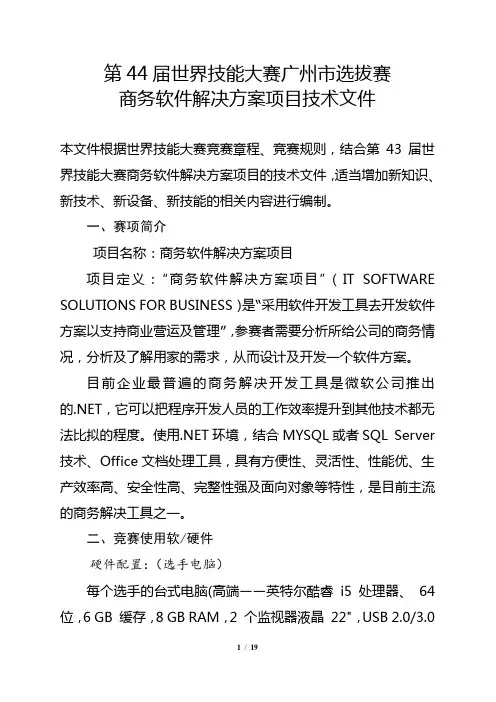 第 44 届世界技能大赛广州市选拔赛
商务软件解决方案项目技术文件

本文件根据世界技能大赛竞赛章程、竞赛规则，结合第 43 届世界技能大赛商务软件解决方案项目的技术文件，适当增加新知识、新技术、新设备、新技能的相关内容进行编制。

一、赛项简介

项目名称：商务软件解决方案项目

项目定义：“商务软件解决方案项目”（IT SOFTWARE SOLUTIONS FOR BUSINESS）是“采用软件开发工具去开发软件方案以支持商业营运及管理”，参赛者需要分析所给公司的商务情况，分析及了解用家的需求，从而设计及开发一个软件方案。

目前企业最普遍的商务解决开发工具是微软公司推出的.NET，它可以把程序开发人员的工作效率提升到其他技术都无法比拟的程度。使用.NET 环境，结合 MYSQL 或者 SQL Server 技术、Office 文档处理工具，具有方便性、灵活性、性能优、生产效率高、安全性高、完整性强及面向对象等特性，是目前主流的商务解决工具之一。

二、竞赛使用软/硬件

硬件配置：（选手电脑）

每个选手的台式电脑(高端——英特尔酷睿 i5 处理器、 64 位，6 GB 缓存，8 GB RAM，2 个监视器液晶 22"，USB 2.0/3.0

1 / 19